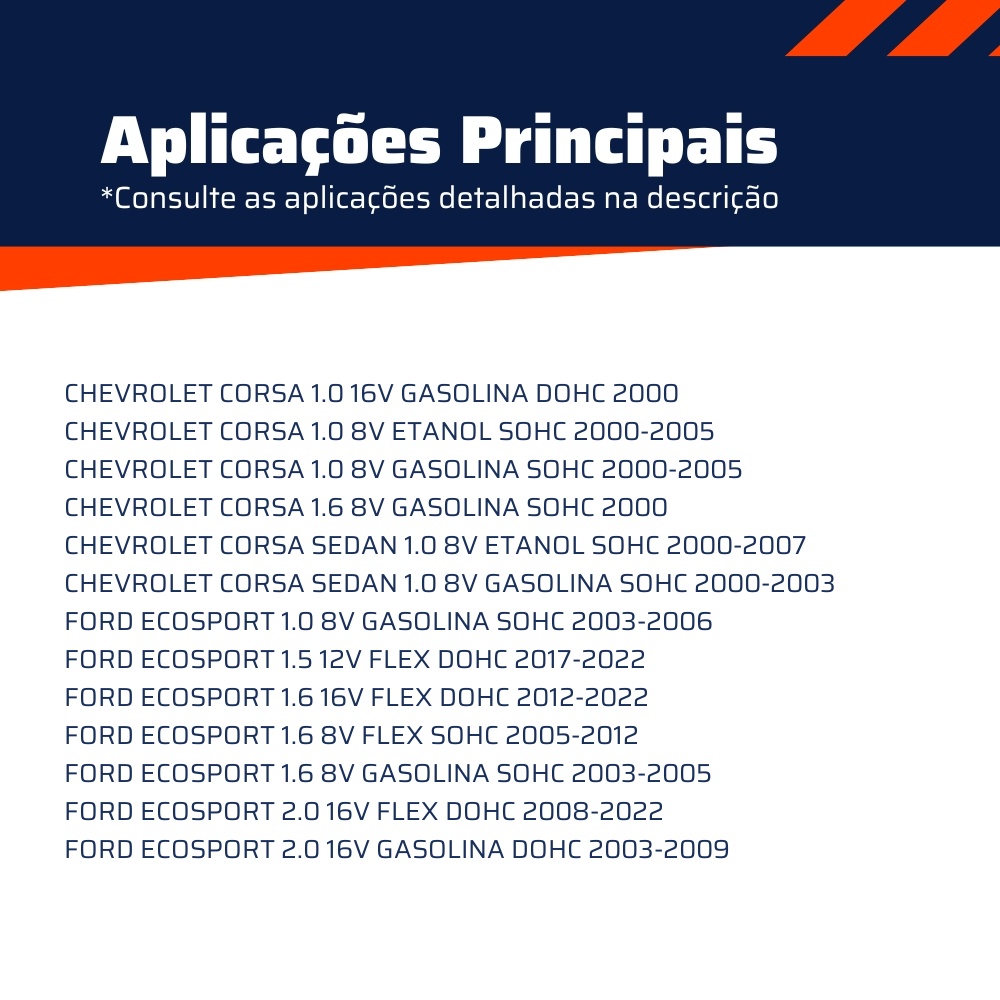 Aplicações Principais
*Consulte as aplicações detalhadas na descrição

CHEVROLET CORSA 1.0 16V GASOLINA DOHC 2000
CHEVROLET CORSA 1.0 8V ETANOL SOHC 2000-2005
CHEVROLET CORSA 1.0 8V GASOLINA SOHC 2000-2005
CHEVROLET CORSA 1.6 8V GASOLINA SOHC 2000
CHEVROLET CORSA SEDAN 1.0 8V ETANOL SOHC 2000-2007
CHEVROLET CORSA SEDAN 1.0 8V GASOLINA SOHC 2000-2003
FORD ECOSPORT 1.0 8V GASOLINA SOHC 2003-2006
FORD ECOSPORT 1.5 12V FLEX DOHC 2017-2022
FORD ECOSPORT 1.6 16V FLEX DOHC 2012-2022
FORD ECOSPORT 1.6 8V FLEX SOHC 2005-2012
FORD ECOSPORT 1.6 8V GASOLINA SOHC 2003-2005
FORD ECOSPORT 2.0 16V FLEX DOHC 2008-2022
FORD ECOSPORT 2.0 16V GASOLINA DOHC 2003-2009